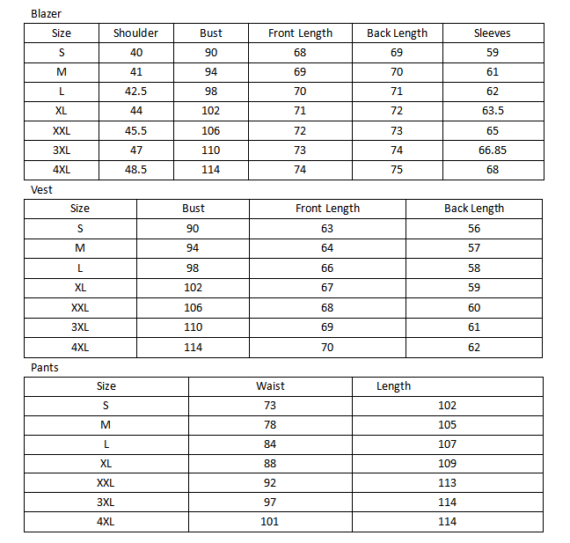 Blazer

| Size | Shoulder | Bust | Front Length | Back Length | Sleeves |
|---|---|---|---|---|---|
| S | 40 | 90 | 68 | 69 | 59 |
| M | 41 | 94 | 69 | 70 | 61 |
| L | 42.5 | 98 | 70 | 71 | 62 |
| XL | 44 | 102 | 71 | 72 | 63.5 |
| XXL | 45.5 | 106 | 72 | 73 | 65 |
| 3XL | 47 | 110 | 73 | 74 | 66.85 |
| 4XL | 48.5 | 114 | 74 | 75 | 68 |

Vest

| Size | Bust | Front Length | Back Length |
|---|---|---|---|
| S | 90 | 63 | 56 |
| M | 94 | 64 | 57 |
| L | 98 | 66 | 58 |
| XL | 102 | 67 | 59 |
| XXL | 106 | 68 | 60 |
| 3XL | 110 | 69 | 61 |
| 4XL | 114 | 70 | 62 |

Pants

| Size | Waist | Length |
|---|---|---|
| S | 73 | 102 |
| M | 78 | 105 |
| L | 84 | 107 |
| XL | 88 | 109 |
| XXL | 92 | 113 |
| 3XL | 97 | 114 |
| 4XL | 101 | 114 |